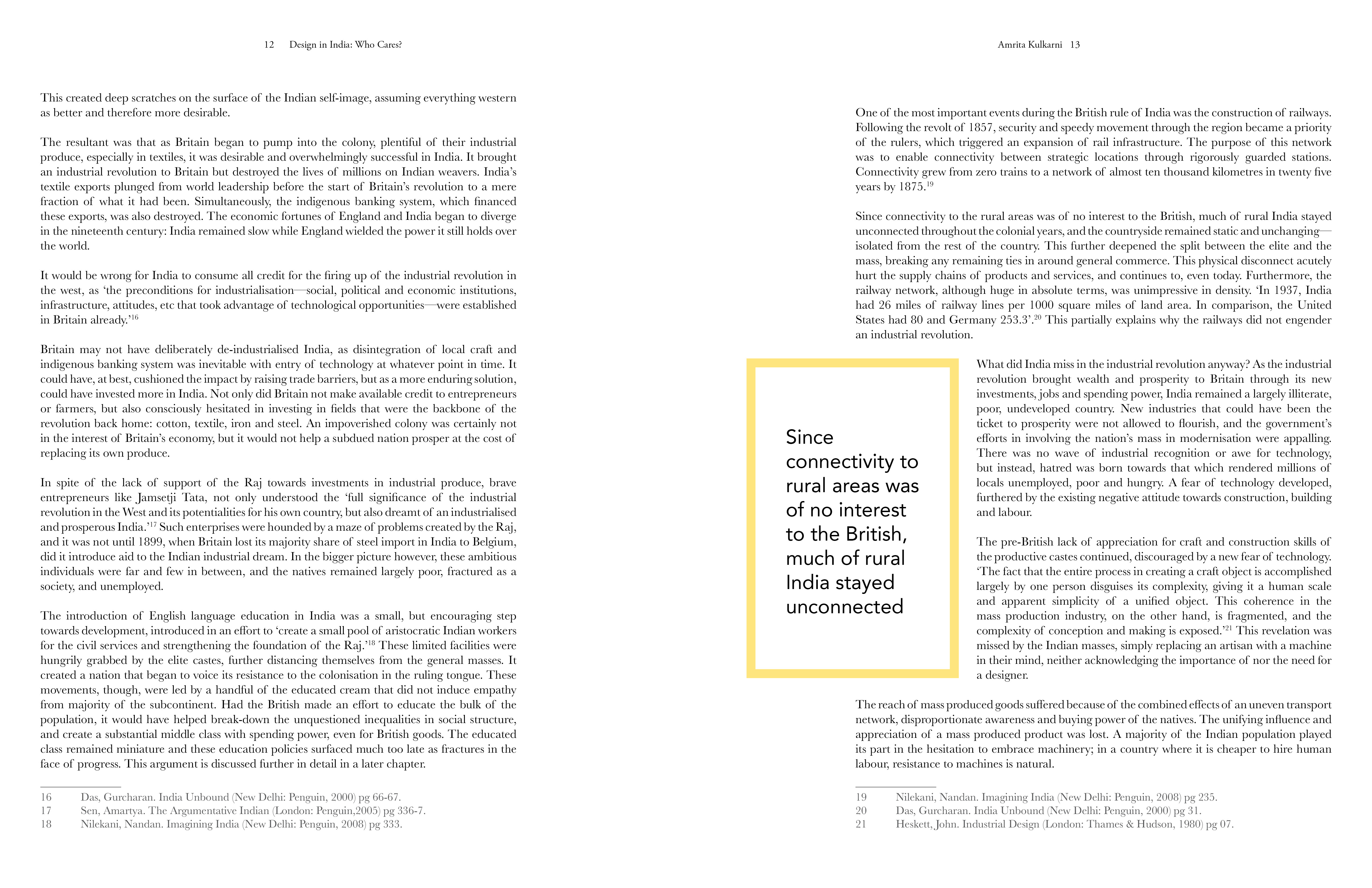 12 Design in India: Who Cares?

This created deep scratches on the surface of the Indian self-image, assuming everything western as better and therefore more desirable.

The resultant was that as Britain began to pump into the colony, plentiful of their industrial produce, especially in textiles, it was desirable and overwhelmingly successful in India. It brought an industrial revolution to Britain but destroyed the lives of millions on Indian weavers. India's textile exports plunged from world leadership before the start of Britain's revolution to a mere fraction of what it had been. Simultaneously, the indigenous banking system, which financed these exports, was also destroyed. The economic fortunes of England and India began to diverge in the nineteenth century: India remained slow while England wielded the power it still holds over the world.

It would be wrong for India to consume all credit for the firing up of the industrial revolution in the west, as 'the preconditions for industrialisation—social, political and economic institutions, infrastructure, attitudes, etc that took advantage of technological opportunities—were established in Britain already.'$^{16}$

Britain may not have deliberately de-industrialised India, as disintegration of local craft and indigenous banking system was inevitable with entry of technology at whatever point in time. It could have, at best, cushioned the impact by raising trade barriers, but as a more enduring solution, could have invested more in India. Not only did Britain not make available credit to entrepreneurs or farmers, but also consciously hesitated in investing in fields that were the backbone of the revolution back home: cotton, textile, iron and steel. An impoverished colony was certainly not in the interest of Britain's economy, but it would not help a subdued nation prosper at the cost of replacing its own produce.

In spite of the lack of support of the Raj towards investments in industrial produce, brave entrepreneurs like Jamsetji Tata, not only understood the 'full significance of the industrial revolution in the West and its potentialities for his own country, but also dreamt of an industrialised and prosperous India.'$^{17}$ Such enterprises were hounded by a maze of problems created by the Raj, and it was not until 1899, when Britain lost its majority share of steel import in India to Belgium, did it introduce aid to the Indian industrial dream. In the bigger picture however, these ambitious individuals were far and few in between, and the natives remained largely poor, fractured as a society, and unemployed.

The introduction of English language education in India was a small, but encouraging step towards development, introduced in an effort to 'create a small pool of aristocratic Indian workers for the civil services and strengthening the foundation of the Raj.'$^{18}$ These limited facilities were hungrily grabbed by the elite castes, further distancing themselves from the general masses. It created a nation that began to voice its resistance to the colonisation in the ruling tongue. These movements, though, were led by a handful of the educated cream that did not induce empathy from majority of the subcontinent. Had the British made an effort to educate the bulk of the population, it would have helped break-down the unquestioned inequalities in social structure, and create a substantial middle class with spending power, even for British goods. The educated class remained miniature and these education policies surfaced much too late as fractures in the face of progress. This argument is discussed further in detail in a later chapter.

16 Das, Gurcharan. India Unbound (New Delhi: Penguin, 2000) pg 66-67.
17 Sen, Amartya. The Argumentative Indian (London: Penguin,2005) pg 336-7.
18 Nilekani, Nandan. Imagining India (New Delhi: Penguin, 2008) pg 333.

Amrita Kulkarni 13

One of the most important events during the British rule of India was the construction of railways. Following the revolt of 1857, security and speedy movement through the region became a priority of the rulers, which triggered an expansion of rail infrastructure. The purpose of this network was to enable connectivity between strategic locations through rigorously guarded stations. Connectivity grew from zero trains to a network of almost ten thousand kilometres in twenty five years by 1875.$^{19}$

Since connectivity to the rural areas was of no interest to the British, much of rural India stayed unconnected throughout the colonial years, and the countryside remained static and unchanging—isolated from the rest of the country. This further deepened the split between the elite and the mass, breaking any remaining ties in around general commerce. This physical disconnect acutely hurt the supply chains of products and services, and continues to, even today. Furthermore, the railway network, although huge in absolute terms, was unimpressive in density. 'In 1937, India had 26 miles of railway lines per 1000 square miles of land area. In comparison, the United States had 80 and Germany 253.3'.$^{20}$ This partially explains why the railways did not engender an industrial revolution.

Since connectivity to rural areas was of no interest to the British, much of rural India stayed unconnected

What did India miss in the industrial revolution anyway? As the industrial revolution brought wealth and prosperity to Britain through its new investments, jobs and spending power, India remained a largely illiterate, poor, undeveloped country. New industries that could have been the ticket to prosperity were not allowed to flourish, and the government's efforts in involving the nation's mass in modernisation were appalling. There was no wave of industrial recognition or awe for technology, but instead, hatred was born towards that which rendered millions of locals unemployed, poor and hungry. A fear of technology developed, furthered by the existing negative attitude towards construction, building and labour.

The pre-British lack of appreciation for craft and construction skills of the productive castes continued, discouraged by a new fear of technology. 'The fact that the entire process in creating a craft object is accomplished largely by one person disguises its complexity, giving it a human scale and apparent simplicity of a unified object. This coherence in the mass production industry, on the other hand, is fragmented, and the complexity of conception and making is exposed.'$^{21}$ This revelation was missed by the Indian masses, simply replacing an artisan with a machine in their mind, neither acknowledging the importance of nor the need for a designer.

The reach of mass produced goods suffered because of the combined effects of an uneven transport network, disproportionate awareness and buying power of the natives. The unifying influence and appreciation of a mass produced product was lost. A majority of the Indian population played its part in the hesitation to embrace machinery; in a country where it is cheaper to hire human labour, resistance to machines is natural.

19 Nilekani, Nandan. Imagining India (New Delhi: Penguin, 2008) pg 235.
20 Das, Gurcharan. India Unbound (New Delhi: Penguin, 2000) pg 31.
21 Heskett, John. Industrial Design (London: Thames & Hudson, 1980) pg 07.